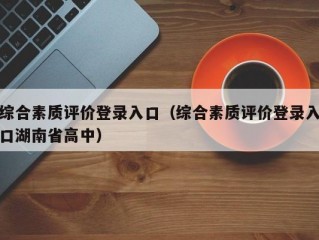 综合素质评价登录入口（综合素质评价登录入口湖南省高中）